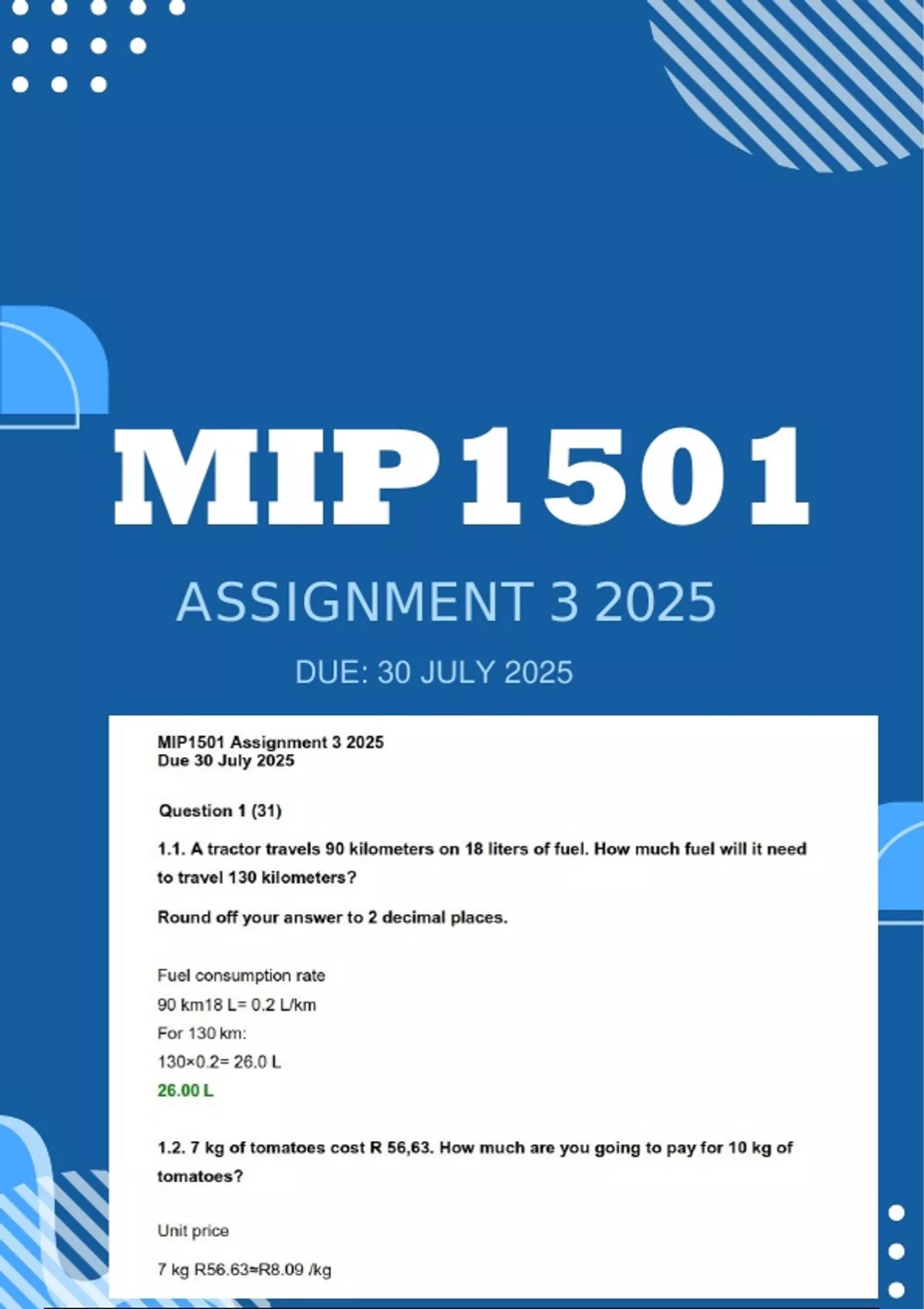 MIP1501

ASSIGNMENT 3 2025

DUE: 30 JULY 2025

MIP1501 Assignment 3 2025
Due 30 July 2025

Question 1 (31)

1.1. A tractor travels 90 kilometers on 18 liters of fuel. How much fuel will it need to travel 130 kilometers?

Round off your answer to 2 decimal places.

Fuel consumption rate

90 km18 L= 0.2 L/km

For 130 km:

130×0.2= 26.0 L

26.00 L

1.2. 7 kg of tomatoes cost R 56,63. How much are you going to pay for 10 kg of tomatoes?

Unit price

7 kg R56.63≈R8.09 /kg